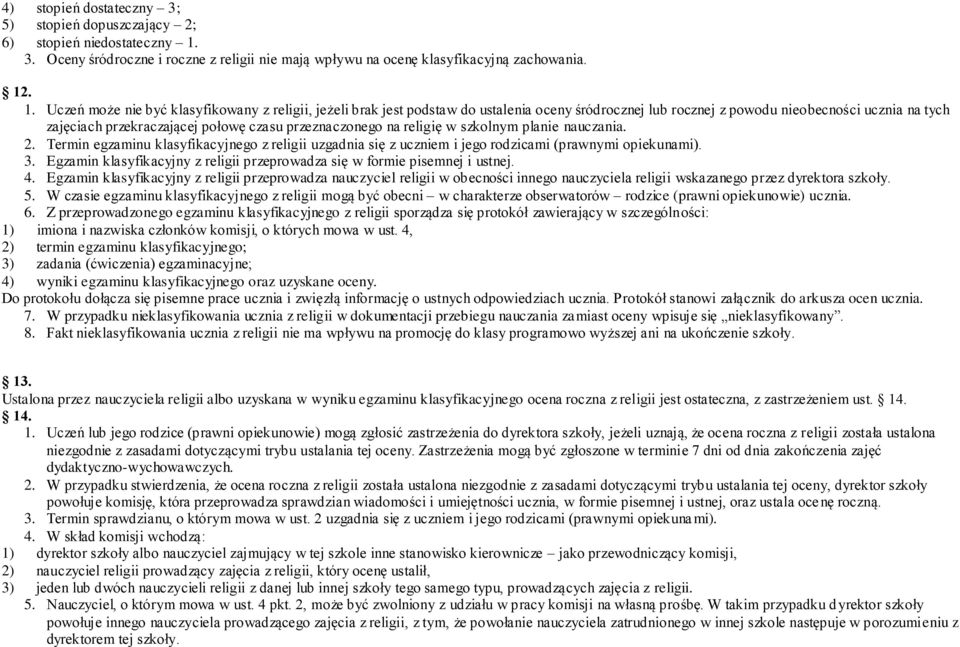 4) stopień dostateczny – 3;
5) stopień dopuszczający – 2;
6) stopień niedostateczny – 1.
3. Oceny śródroczne i roczne z religii nie mają wpływu na ocenę klasyfikacyjną zachowania.

§ 12.
1. Uczeń może nie być klasyfikowany z religii, jeżeli brak jest podstaw do ustalenia oceny śródrocznej lub rocznej z powodu nieobecności ucznia na tych zajęciach przekraczającej połowę czasu przeznaczonego na religię w szkolnym planie nauczania.
2. Termin egzaminu klasyfikacyjnego z religii uzgadnia się z uczniem i jego rodzicami (prawnymi opiekunami).
3. Egzamin klasyfikacyjny z religii przeprowadza się w formie pisemnej i ustnej.
4. Egzamin klasyfikacyjny z religii przeprowadza nauczyciel religii w obecności innego nauczyciela religii wskazanego przez dyrektora szkoły.
5. W czasie egzaminu klasyfikacyjnego z religii mogą być obecni – w charakterze obserwatorów – rodzice (prawni opiekunowie) ucznia.
6. Z przeprowadzonego egzaminu klasyfikacyjnego z religii sporządza się protokół zawierający w szczególności:
1) imiona i nazwiska członków komisji, o których mowa w ust. 4,
2) termin egzaminu klasyfikacyjnego;
3) zadania (ćwiczenia) egzaminacyjne;
4) wyniki egzaminu klasyfikacyjnego oraz uzyskane oceny.
Do protokołu dołącza się pisemne prace ucznia i zwięzłą informację o ustnych odpowiedziach ucznia. Protokół stanowi załącznik do arkusza ocen ucznia.
7. W przypadku nieklasyfikowania ucznia z religii w dokumentacji przebiegu nauczania zamiast oceny wpisuje się „nieklasyfikowany”.
8. Fakt nieklasyfikowania ucznia z religii nie ma wpływu na promocję do klasy programowo wyższej ani na ukończenie szkoły.

§ 13.
Ustalona przez nauczyciela religii albo uzyskana w wyniku egzaminu klasyfikacyjnego ocena roczna z religii jest ostateczna, z zastrzeżeniem ust. § 14.
§ 14.
1. Uczeń lub jego rodzice (prawni opiekunowie) mogą zgłosić zastrzeżenia do dyrektora szkoły, jeżeli uznają, że ocena roczna z religii została ustalona niezgodnie z zasadami dotyczącymi trybu ustalania tej oceny. Zastrzeżenia mogą być zgłoszone w terminie 7 dni od dnia zakończenia zajęć dydaktyczno-wychowawczych.
2. W przypadku stwierdzenia, że ocena roczna z religii została ustalona niezgodnie z zasadami dotyczącymi trybu ustalania tej oceny, dyrektor szkoły powołuje komisję, która przeprowadza sprawdzian wiadomości i umiejętności ucznia, w formie pisemnej i ustnej, oraz ustala ocenę roczną.
3. Termin sprawdzianu, o którym mowa w ust. 2 uzgadnia się z uczniem i jego rodzicami (prawnymi opiekunami).
4. W skład komisji wchodzą:
1) dyrektor szkoły albo nauczyciel zajmujący w tej szkole inne stanowisko kierownicze – jako przewodniczący komisji,
2) nauczyciel religii prowadzący zajęcia z religii, który ocenę ustalił,
3) jeden lub dwóch nauczycieli religii z danej lub innej szkoły tego samego typu, prowadzących zajęcia z religii.
5. Nauczyciel, o którym mowa w ust. 4 pkt. 2, może być zwolniony z udziału w pracy komisji na własną prośbę. W takim przypadku dyrektor szkoły powołuje innego nauczyciela prowadzącego zajęcia z religii, z tym, że powołanie nauczyciela zatrudnionego w innej szkole następuje w porozumieniu z dyrektorem tej szkoły.